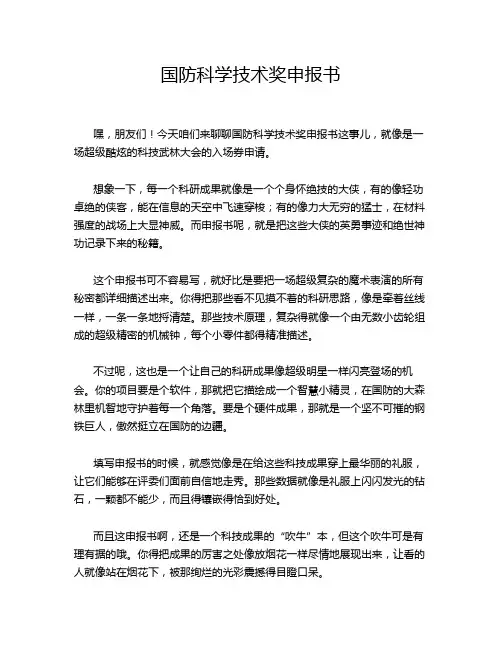 国防科学技术奖申报书

嘿，朋友们！今天咱们来聊聊国防科学技术奖申报书这事儿，就像是一场超级酷炫的科技武林大会的入场券申请。

想象一下，每一个科研成果就像是一个个身怀绝技的大侠，有的像轻功卓绝的侠客，能在信息的天空中飞速穿梭；有的像力大无穷的猛士，在材料强度的战场上大显神威。而申报书呢，就是把这些大侠的英勇事迹和绝世神功记录下来的秘籍。

这个申报书可不容易写，就好比是要把一场超级复杂的魔术表演的所有秘密都详细描述出来。你得把那些看不见摸不着的科研思路，像是牵着丝线一样，一条一条地捋清楚。那些技术原理，复杂得就像一个由无数小齿轮组成的超级精密的机械钟，每个小零件都得精准描述。

不过呢，这也是一个让自己的科研成果像超级明星一样闪亮登场的机会。你的项目要是个软件，那就把它描绘成一个智慧小精灵，在国防的大森林里机智地守护着每一个角落。要是个硬件成果，那就是一个坚不可摧的钢铁巨人，傲然挺立在国防的边疆。

填写申报书的时候，就感觉像是在给这些科技成果穿上最华丽的礼服，让它们能够在评委们面前自信地走秀。那些数据就像是礼服上闪闪发光的钻石，一颗都不能少，而且得镶嵌得恰到好处。

而且这申报书啊，还是一个科技成果的“吹牛”本，但这个吹牛可是有理有据的哦。你得把成果的厉害之处像放烟花一样尽情地展现出来，让看的人就像站在烟花下，被那绚烂的光彩震撼得目瞪口呆。